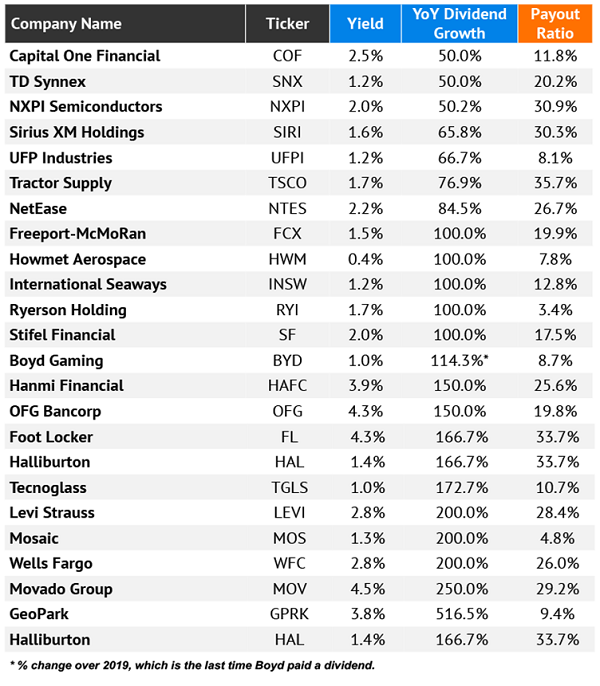 | Company Name | Ticker | Yield | YoY Dividend Growth | Payout Ratio |
|---|---|---|---|---|
| Capital One Financial | COF | 2.5% | 50.0% | 11.8% |
| TD Synnex | SNX | 1.2% | 50.0% | 20.2% |
| NXPI Semiconductors | NXPI | 2.0% | 50.2% | 30.9% |
| Sirius XM Holdings | SIRI | 1.6% | 65.8% | 30.3% |
| UFP Industries | UFPI | 1.2% | 66.7% | 8.1% |
| Tractor Supply | TSCO | 1.7% | 76.9% | 35.7% |
| NetEase | NTES | 2.2% | 84.5% | 26.7% |
| Freeport-McMoRan | FCX | 1.5% | 100.0% | 19.9% |
| Howmet Aerospace | HWM | 0.4% | 100.0% | 7.8% |
| International Seaways | INSW | 1.2% | 100.0% | 12.8% |
| Ryerson Holding | RYI | 1.7% | 100.0% | 3.4% |
| Stifel Financial | SF | 2.0% | 100.0% | 17.5% |
| Boyd Gaming | BYD | 1.0% | 114.3%* | 8.7% |
| Hanmi Financial | HAFC | 3.9% | 150.0% | 25.6% |
| OFG Bancorp | OFG | 4.3% | 150.0% | 19.8% |
| Foot Locker | FL | 4.3% | 166.7% | 33.7% |
| Halliburton | HAL | 1.4% | 166.7% | 33.7% |
| Tecnoglass | TGLS | 1.0% | 172.7% | 10.7% |
| Levi Strauss | LEVI | 2.8% | 200.0% | 28.4% |
| Mosaic | MOS | 1.3% | 200.0% | 4.8% |
| Wells Fargo | WFC | 2.8% | 200.0% | 26.0% |
| Movado Group | MOV | 4.5% | 250.0% | 29.2% |
| GeoPark | GPRK | 3.8% | 516.5% | 9.4% |
| Halliburton | HAL | 1.4% | 166.7% | 33.7% |

* % change over 2019, which is the last time Boyd paid a dividend.